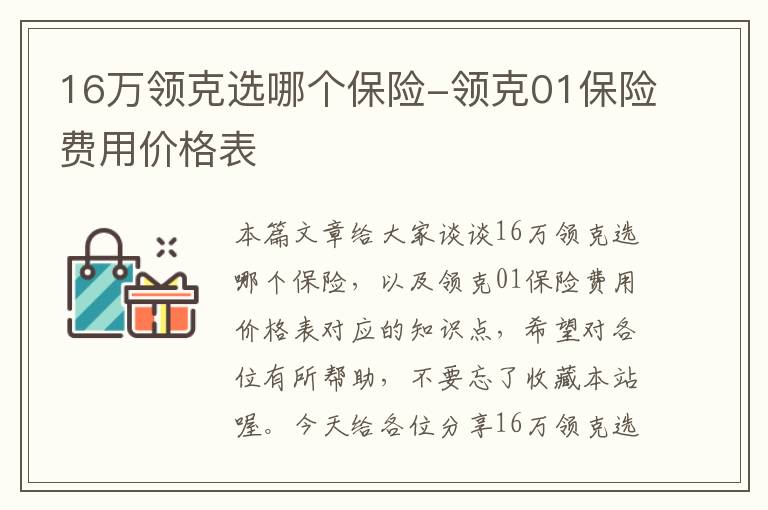 16万领克选哪个保险-领克01保险费用价格表

本篇文章给大家谈谈16万领克选哪个保险，以及领克01保险费用价格表对应的知识点，希望对各位有所帮助，不要忘了收藏本站喔。今天给各位分享16万领克选